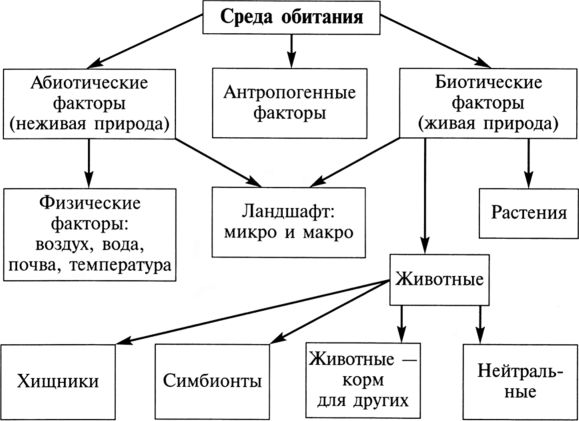 Среда обитания

Абиотические факторы (неживая природа)

Антропогенные факторы

Биотические факторы (живая природа)

Физические факторы: воздух, вода, почва, температура

Ландшафт: микро и макро

Растения

Животные

Хищники

Симбионты

Животные — корм для других

Нейтральные